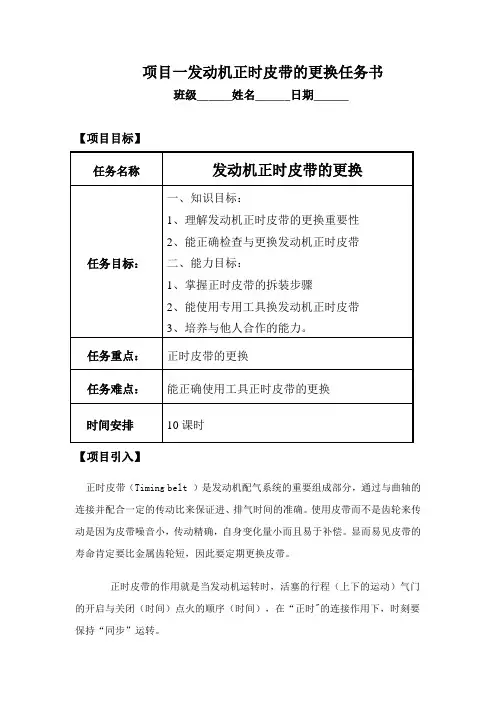 项目一发动机正时皮带的更换任务书

班级______姓名______日期______

【项目目标】

| 任务名称 | 发动机正时皮带的更换 |
|---|---|
| 任务目标： | 一、知识目标：<br>1、理解发动机正时皮带的更换重要性<br>2、能正确检查与更换发动机正时皮带<br>二、能力目标：<br>1、掌握正时皮带的拆装步骤<br>2、能使用专用工具换发动机正时皮带<br>3、培养与他人合作的能力。 |
| 任务重点： | 正时皮带的更换 |
| 任务难点： | 能正确使用工具正时皮带的更换 |
| 时间安排 | 10 课时 |

【项目引入】

正时皮带（Timing belt ）是发动机配气系统的重要组成部分，通过与曲轴的连接并配合一定的传动比来保证进、排气时间的准确。使用皮带而不是齿轮来传动是因为皮带噪音小，传动精确，自身变化量小而且易于补偿。显而易见皮带的寿命肯定要比金属齿轮短，因此要定期更换皮带。

正时皮带的作用就是当发动机运转时，活塞的行程（上下的运动）气门的开启与关闭（时间）点火的顺序（时间），在“正时”的连接作用下，时刻要保持“同步”运转。